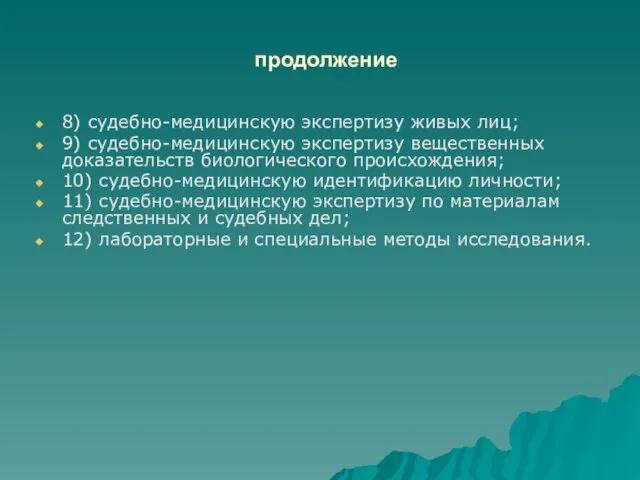 продолжение

8) судебно-медицинскую экспертизу живых лиц;

9) судебно-медицинскую экспертизу вещественных доказательств биологического происхождения;

10) судебно-медицинскую идентификацию личности;

11) судебно-медицинскую экспертизу по материалам следственных и судебных дел;

12) лабораторные и специальные методы исследования.